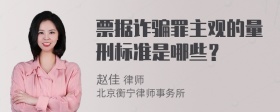 票据诈骗罪主观的量刑标准是哪些？

赵佳 律师
北京衡宁律师事务所